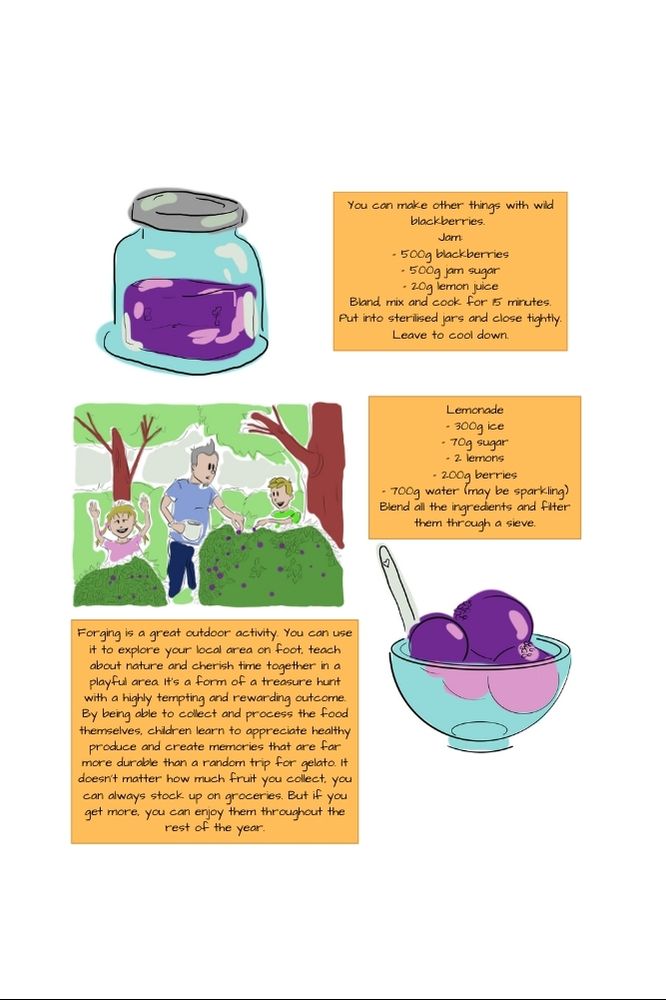 You can make other things with wild blackberries.
Jam:
- 500g blackberries
- 500g jam sugar
- 20g lemon juice
Bland, mix and cook for 15 minutes. Put into sterilised jars and close tightly. Leave to cool down.

Lemonade
- 300g ice
- 70g sugar
- 2 lemons
- 200g berries
- 700g water (may be sparkling)
Blend all the ingredients and filter them through a sieve.

Forging is a great outdoor activity. You can use it to explore your local area on foot, teach about nature and cherish time together in a playful area. It's a form of a treasure hunt with a highly tempting and rewarding outcome. By being able to collect and process the food themselves, children learn to appreciate healthy produce and create memories that are far more durable than a random trip for gelato. It doesn't matter how much fruit you collect, you can always stock up on groceries. But if you get more, you can enjoy them throughout the rest of the year.